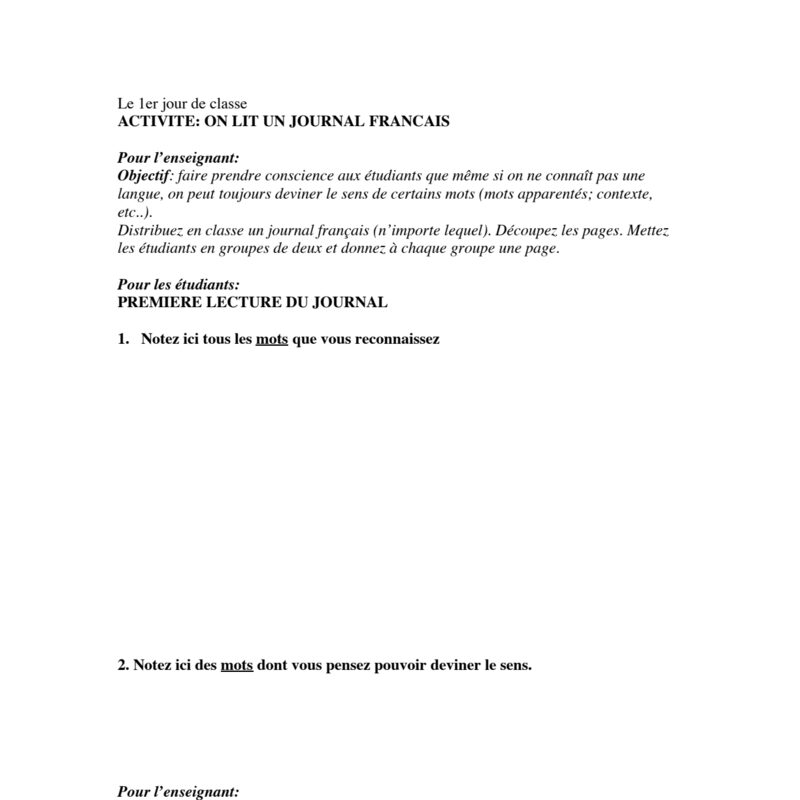 Le 1er jour de classe
ACTIVITE: ON LIT UN JOURNAL FRANCAIS

Pour l'enseignant:
Objectif: faire prendre conscience aux étudiants que même si on ne connaît pas une langue, on peut toujours deviner le sens de certains mots (mots apparentés; contexte, etc..).
Distribuez en classe un journal français (n'importe lequel). Découpez les pages. Mettez les étudiants en groupes de deux et donnez à chaque groupe une page.

Pour les étudiants:
PREMIERE LECTURE DU JOURNAL

1. Notez ici tous les mots que vous reconnaissez

2. Notez ici des mots dont vous pensez pouvoir deviner le sens.

Pour l'enseignant: